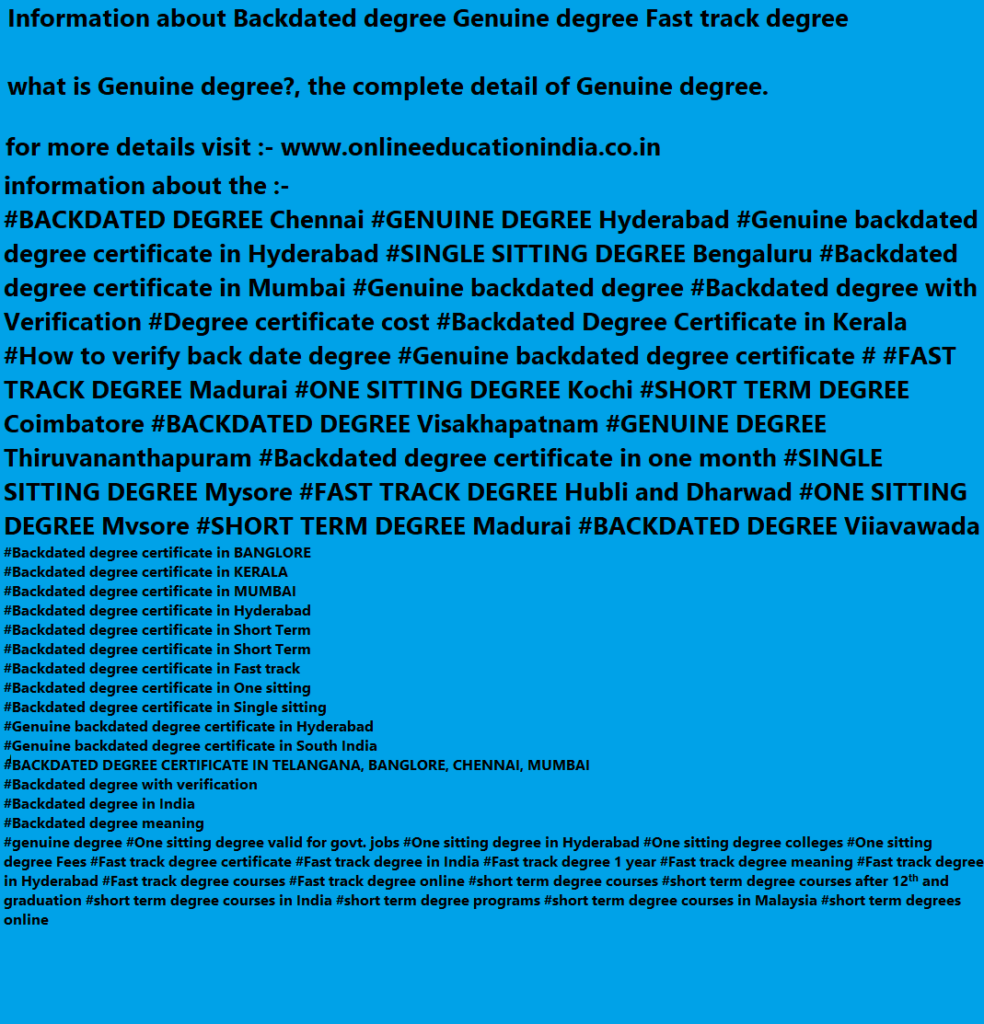 Information about Backdated degree Genuine degree Fast track degree

what is Genuine degree?, the complete detail of Genuine degree.

for more details visit :- www.onlineeducationindia.co.in

information about the :-
#BACKDATED DEGREE Chennai #GENUINE DEGREE Hyderabad #Genuine backdated degree certificate in Hyderabad #SINGLE SITTING DEGREE Bengaluru #Backdated degree certificate in Mumbai #Genuine backdated degree #Backdated degree with Verification #Degree certificate cost #Backdated Degree Certificate in Kerala #How to verify back date degree #Genuine backdated degree certificate # #FAST TRACK DEGREE Madurai #ONE SITTING DEGREE Kochi #SHORT TERM DEGREE Coimbatore #BACKDATED DEGREE Visakhapatnam #GENUINE DEGREE Thiruvananthapuram #Backdated degree certificate in one month #SINGLE SITTING DEGREE Mysore #FAST TRACK DEGREE Hubli and Dharwad #ONE SITTING DEGREE Mvsore #SHORT TERM DEGREE Madurai #BACKDATED DEGREE Viiavawada
#Backdated degree certificate in BANGLORE
#Backdated degree certificate in KERALA
#Backdated degree certificate in MUMBAI
#Backdated degree certificate in Hyderabad
#Backdated degree certificate in Short Term
#Backdated degree certificate in Short Term
#Backdated degree certificate in Fast track
#Backdated degree certificate in One sitting
#Backdated degree certificate in Single sitting
#Genuine backdated degree certificate in Hyderabad
#Genuine backdated degree certificate in South India
#BACKDATED DEGREE CERTIFICATE IN TELANGANA, BANGLORE, CHENNAI, MUMBAI
#Backdated degree with verification
#Backdated degree in India
#Backdated degree meaning
#genuine degree #One sitting degree valid for govt. jobs #One sitting degree in Hyderabad #One sitting degree colleges #One sitting degree Fees #Fast track degree certificate #Fast track degree in India #Fast track degree 1 year #Fast track degree meaning #Fast track degree in Hyderabad #Fast track degree courses #Fast track degree online #short term degree courses #short term degree courses after 12$^{th}$ and graduation #short term degree courses in India #short term degree programs #short term degree courses in Malaysia #short term degrees online